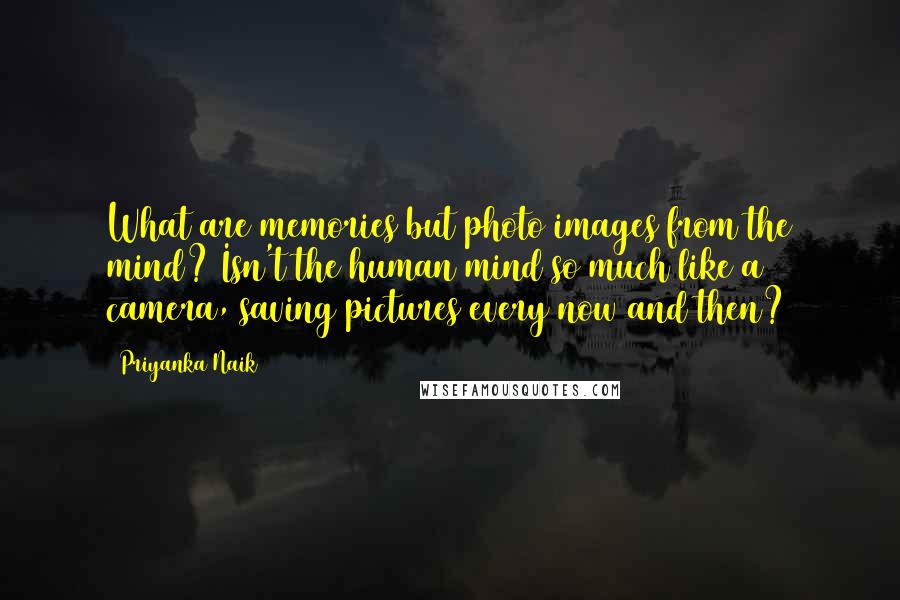 What are memories but photo images from the mind? Isn't the human mind so much like a camera, saving pictures every now and then?

Priyanka Naik

WISEFAMOUSQUOTES.COM